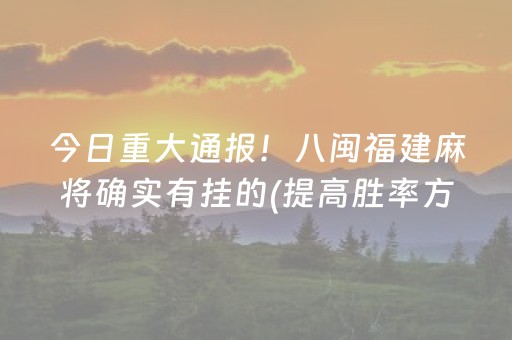 今日重大通报！八闽福建麻将确实有挂的(提高胜率方